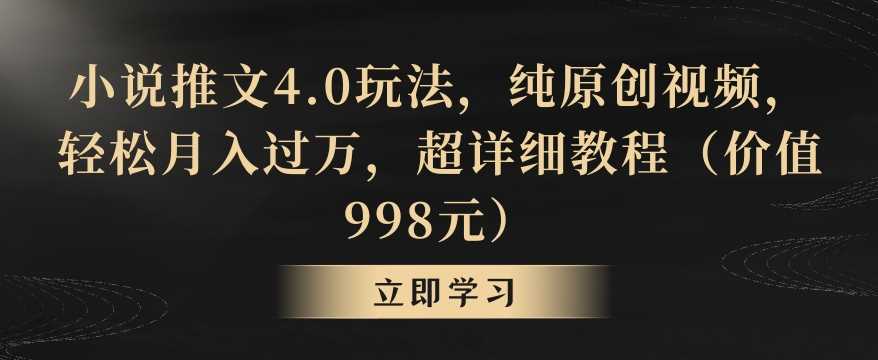 小说推文4.0玩法，纯原创视频，轻松月入过万，超详细教程（价值998元）

立即学习